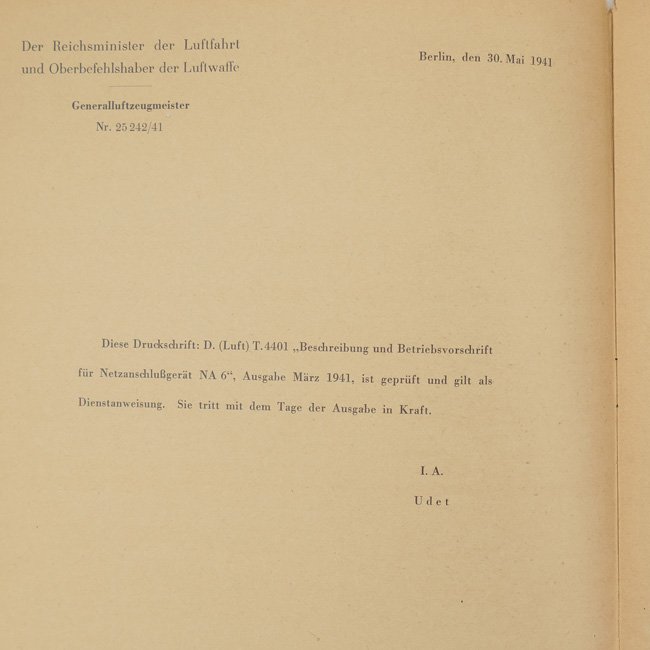 Der Reichsminister der Luftfahrt
und Oberbefehlshaber der Luftwaffe

Generalluftzeugmeister
Nr. 25 242/41

Berlin, den 30. Mai 1941

Diese Druckschrift: D. (Luft) T. 4401 „Beschreibung und Betriebsvorschrift für Netzanschlußgerät NA 6“, Ausgabe März 1941, ist geprüft und gilt als Dienstanweisung. Sie tritt mit dem Tage der Ausgabe in Kraft.

I. A.
Udet